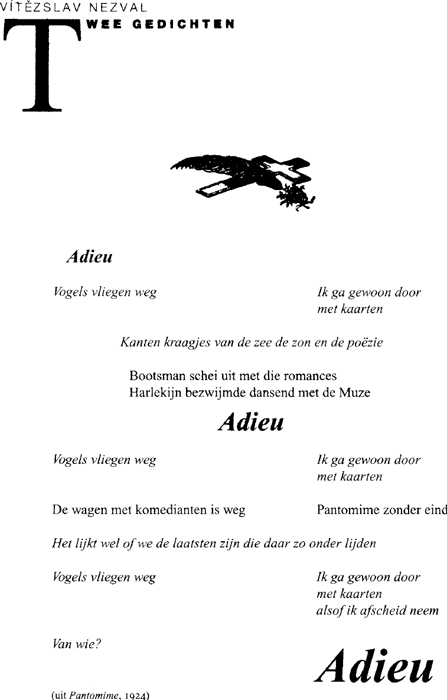 VÍTĚZSLAV NEZVAL
TWEE GEDICHTEN

Adieu

Vogels vliegen weg

Ik ga gewoon door met kaarten

Kanten kraagjes van de zee de zon en de poëzie

Bootsman schei uit met die romances
Harlekijn bezwijmde dansend met de Muze

Adieu

Vogels vliegen weg

Ik ga gewoon door met kaarten

De wagen met komedianten is weg

Pantomime zonder eind

Het lijkt wel of we de laatsten zijn die daar zo onder lijden

Vogels vliegen weg

Ik ga gewoon door met kaarten alsof ik afscheid neem

Van wie?

Adieu

(uit Pantomime, 1924)